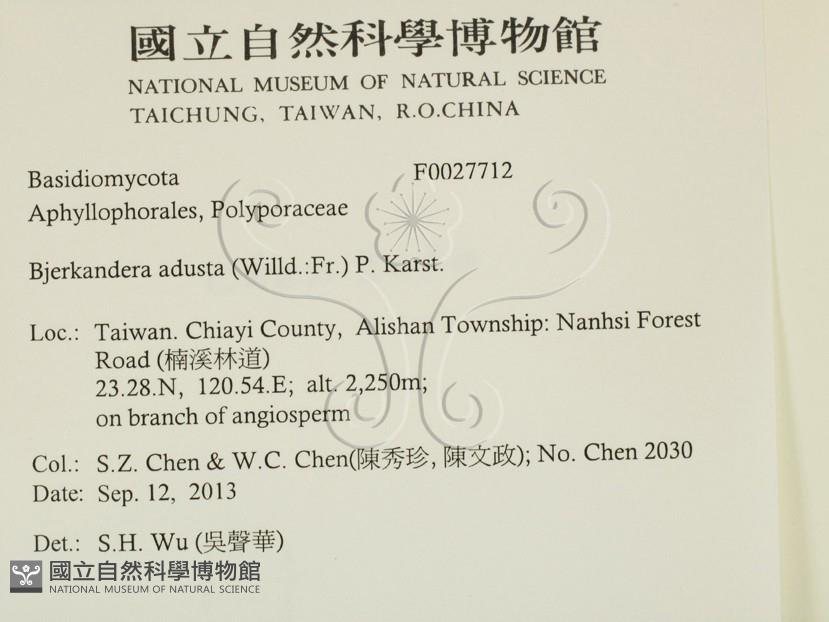 國立自然科學博物館
NATIONAL MUSEUM OF NATURAL SCIENCE
TAICHUNG, TAIWAN, R.O.CHINA

Basidiomycota F0027712
Aphyllophorales, Polyporaceae

Bjerkandera adusta (Willd.:Fr.) P. Karst.

Loc.: Taiwan. Chiayi County, Alishan Township: Nanhsi Forest Road (楠溪林道)
23.28.N, 120.54.E; alt. 2,250m;
on branch of angiosperm

Col.: S.Z. Chen & W.C. Chen(陳秀珍, 陳文政); No. Chen 2030
Date: Sep. 12, 2013

Det.: S.H. Wu (吳聲華)

國立自然科學博物館
NATIONAL MUSEUM OF NATURAL SCIENCE